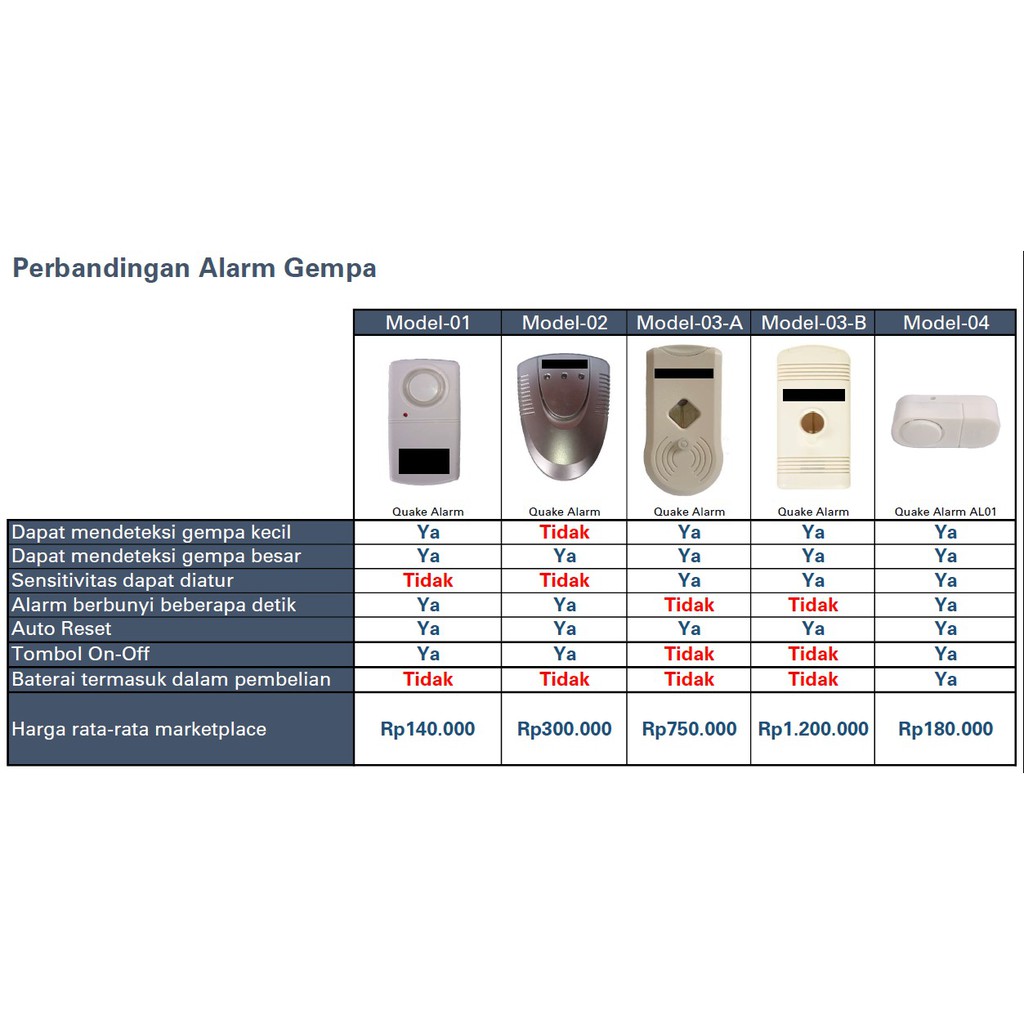 Perbandingan Alarm Gempa

| | Model-01 | Model-02 | Model-03-A | Model-03-B | Model-04 |
|---|---|---|---|---|---|
| | Quake Alarm | Quake Alarm | Quake Alarm | Quake Alarm | Quake Alarm AL01 |
| Dapat mendeteksi gempa kecil | Ya | Tidak | Ya | Ya | Ya |
| Dapat mendeteksi gempa besar | Ya | Ya | Ya | Ya | Ya |
| Sensitivitas dapat diatur | Tidak | Tidak | Ya | Ya | Ya |
| Alarm berbunyi beberapa detik | Ya | Ya | Tidak | Tidak | Ya |
| Auto Reset | Ya | Ya | Ya | Ya | Ya |
| Tombol On-Off | Ya | Ya | Tidak | Tidak | Ya |
| Baterai termasuk dalam pembelian | Tidak | Tidak | Tidak | Tidak | Ya |
| Harga rata-rata marketplace | Rp140.000 | Rp300.000 | Rp750.000 | Rp1.200.000 | Rp180.000 |